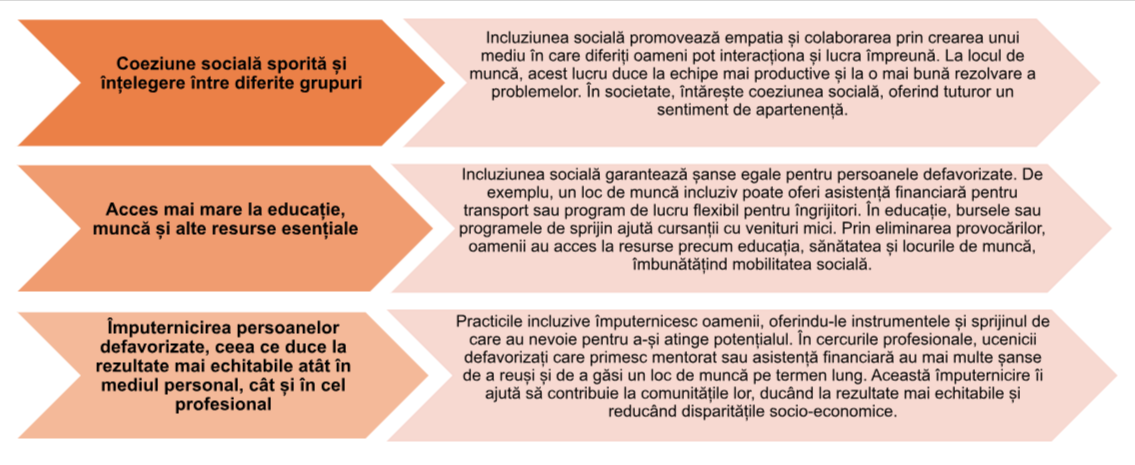 Coeziune socială sporită și înțelegere între diferite grupuri

Incluziunea socială promovează empatia și colaborarea prin crearea unui mediu în care diferiți oameni pot interacționa și lucra împreună. La locul de muncă, acest lucru duce la echipe mai productive și la o mai bună rezolvare a problemelor. În societate, întărește coeziunea socială, oferind tuturor un sentiment de apartenență.

Acces mai mare la educație, muncă și alte resurse esențiale

Incluziunea socială garantează șanse egale pentru persoanele defavorizate. De exemplu, un loc de muncă incluziv poate oferi asistență financiară pentru transport sau program de lucru flexibil pentru îngrijitori. În educație, bursele sau programele de sprijin ajută cursanții cu venituri mici. Prin eliminarea provocărilor, oamenii au acces la resurse precum educația, sănătatea și locurile de muncă, îmbunătățind mobilitatea socială.

Împuternicirea persoanelor defavorizate, ceea ce duce la rezultate mai echitabile atât în mediul personal, cât și în cel profesional

Practicile incluzive împuternicesc oamenii, oferindu-le instrumentele și sprijinul de care au nevoie pentru a-și atinge potențialul. În cercurile profesionale, ucenicii defavorizați care primesc mentorat sau asistență financiară au mai multe șanse de a reuși și de a găsi un loc de muncă pe termen lung. Această împuternicire îi ajută să contribuie la comunitățile lor, ducând la rezultate mai echitabile și reducând disparitățile socio-economice.